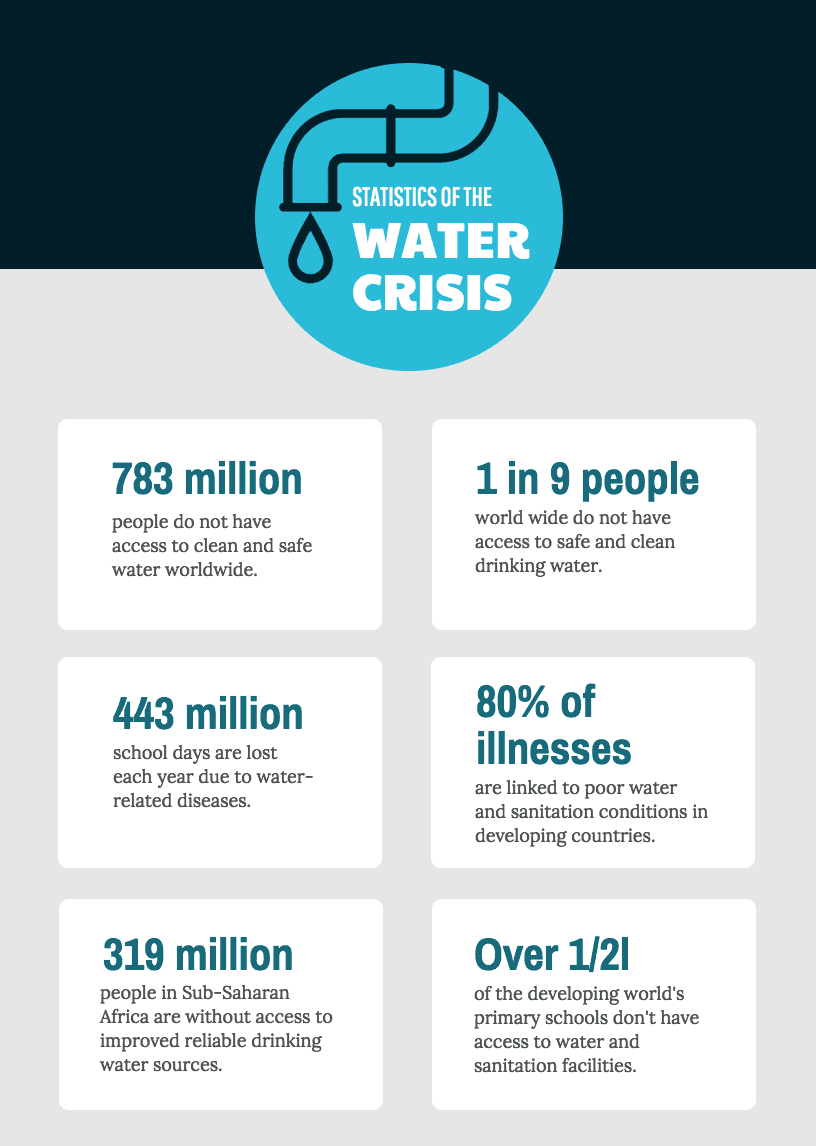 STATISTICS OF THE
WATER
CRISIS

783 million
people do not have access to clean and safe water worldwide.

1 in 9 people
world wide do not have access to safe and clean drinking water.

443 million
school days are lost each year due to water-related diseases.

80% of illnesses
are linked to poor water and sanitation conditions in developing countries.

319 million
people in Sub-Saharan Africa are without access to improved reliable drinking water sources.

Over 1/2l
of the developing world's primary schools don't have access to water and sanitation facilities.